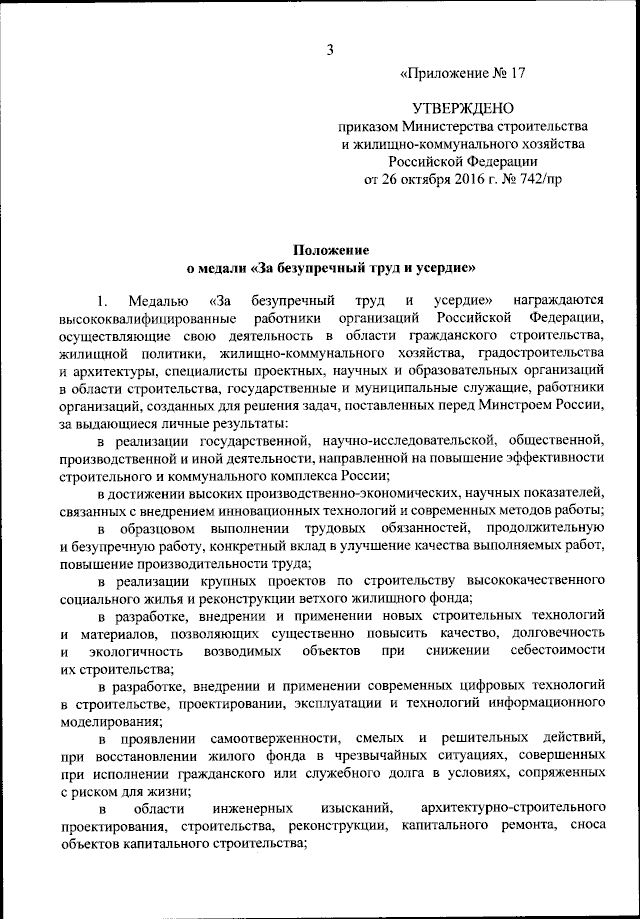 3

«Приложение № 17

УТВЕРЖДЕНО
приказом Министерства строительства и жилищно-коммунального хозяйства Российской Федерации
от 26 октября 2016 г. № 742/пр

Положение
о медали «За безупречный труд и усердие»

1. Медалью «За безупречный труд и усердие» награждаются высококвалифицированные работники организаций Российской Федерации, осуществляющие свою деятельность в области гражданского строительства, жилищной политики, жилищно-коммунального хозяйства, градостроительства и архитектуры, специалисты проектных, научных и образовательных организаций в области строительства, государственные и муниципальные служащие, работники организаций, созданных для решения задач, поставленных перед Минстроем России, за выдающиеся личные результаты:

в реализации государственной, научно-исследовательской, общественной, производственной и иной деятельности, направленной на повышение эффективности строительного и коммунального комплекса России;

в достижении высоких производственно-экономических, научных показателей, связанных с внедрением инновационных технологий и современных методов работы;

в образцовом выполнении трудовых обязанностей, продолжительную и безупречную работу, конкретный вклад в улучшение качества выполняемых работ, повышение производительности труда;

в реализации крупных проектов по строительству высококачественного социального жилья и реконструкции ветхого жилищного фонда;

в разработке, внедрении и применении новых строительных технологий и материалов, позволяющих существенно повысить качество, долговечность и экологичность возводимых объектов при снижении себестоимости их строительства;

в разработке, внедрении и применении современных цифровых технологий в строительстве, проектировании, эксплуатации и технологий информационного моделирования;

в проявлении самоотверженности, смелых и решительных действий, при восстановлении жилого фонда в чрезвычайных ситуациях, совершенных при исполнении гражданского или служебного долга в условиях, сопряженных с риском для жизни;

в области инженерных изысканий, архитектурно-строительного проектирования, строительства, реконструкции, капитального ремонта, сноса объектов капитального строительства;